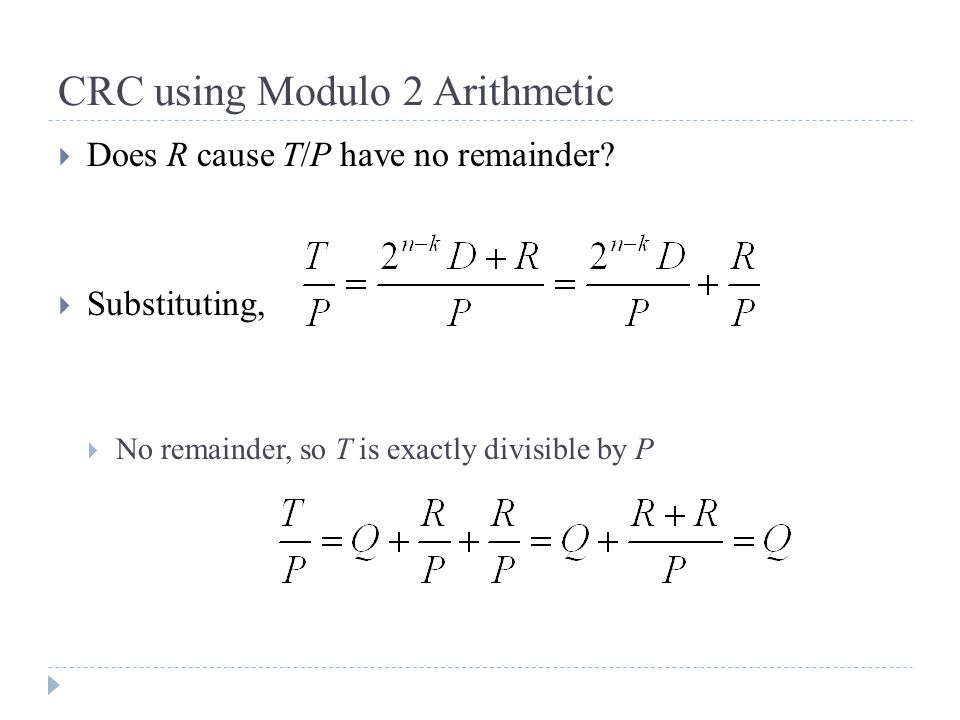 CRC using Modulo 2 Arithmetic

Does $R$ cause $T/P$ have no remainder?

Substituting, $\frac{T}{P} = \frac{2^{n-k}D + R}{P} = \frac{2^{n-k}D}{P} + \frac{R}{P}$

No remainder, so $T$ is exactly divisible by $P$

$\frac{T}{P} = Q + \frac{R}{P} + \frac{R}{P} = Q + \frac{R+R}{P} = Q$